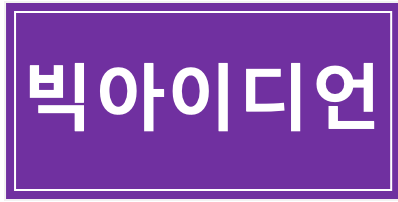 빅아이디언